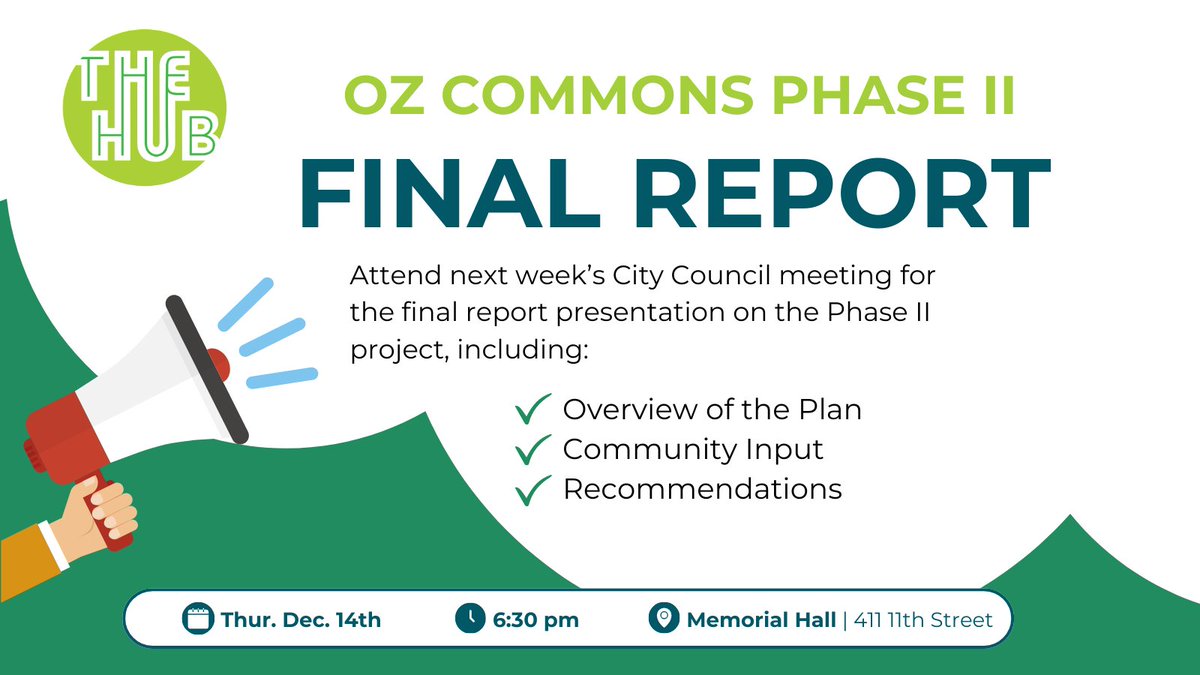 THE HUB

OZ COMMONS PHASE II

FINAL REPORT

Attend next week's City Council meeting for the final report presentation on the Phase II project, including:

Overview of the Plan
Community Input
Recommendations

Thur. Dec. 14th
6:30 pm
Memorial Hall | 411 11th Street